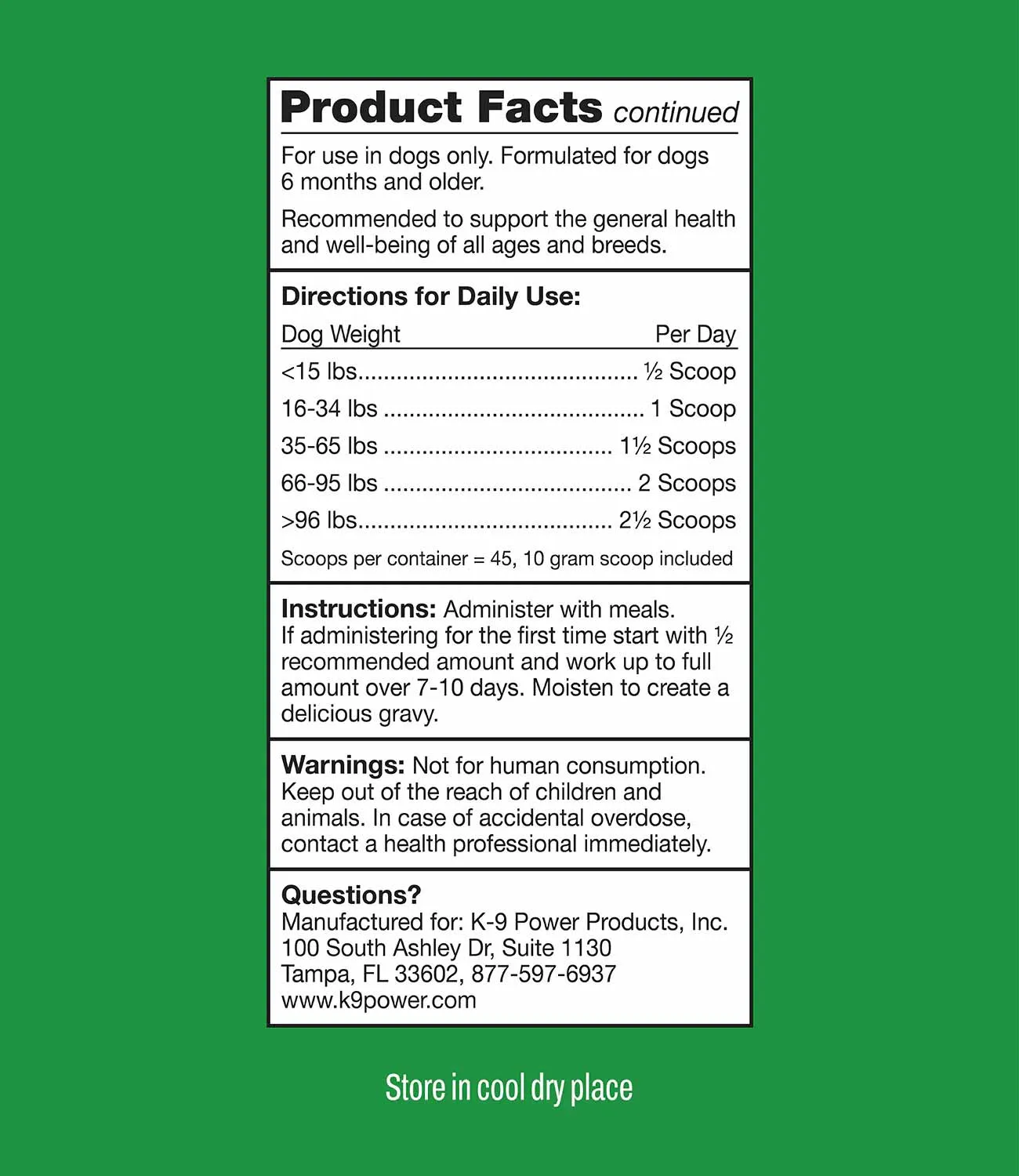 Product Facts continued

For use in dogs only. Formulated for dogs 6 months and older.

Recommended to support the general health and well-being of all ages and breeds.

Directions for Daily Use:

| Dog Weight | Per Day |
|---|---|
| <15 lbs | ½ Scoop |
| 16-34 lbs | 1 Scoop |
| 35-65 lbs | 1½ Scoops |
| 66-95 lbs | 2 Scoops |
| >96 lbs | 2½ Scoops |

Scoops per container = 45, 10 gram scoop included

Instructions: Administer with meals. If administering for the first time start with ½ recommended amount and work up to full amount over 7-10 days. Moisten to create a delicious gravy.

Warnings: Not for human consumption. Keep out of the reach of children and animals. In case of accidental overdose, contact a health professional immediately.

Questions?
Manufactured for: K-9 Power Products, Inc.
100 South Ashley Dr, Suite 1130
Tampa, FL 33602, 877-597-6937
www.k9power.com

Store in cool dry place